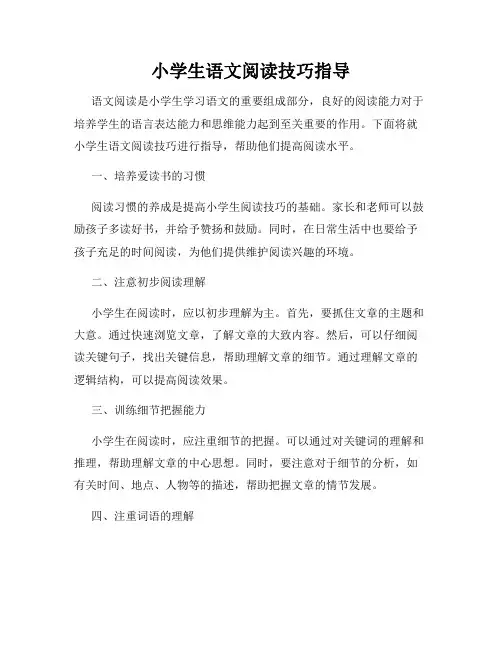 小学生语文阅读技巧指导

语文阅读是小学生学习语文的重要组成部分，良好的阅读能力对于培养学生的语言表达能力和思维能力起到至关重要的作用。下面将就小学生语文阅读技巧进行指导，帮助他们提高阅读水平。

一、培养爱读书的习惯

阅读习惯的养成是提高小学生阅读技巧的基础。家长和老师可以鼓励孩子多读好书，并给予赞扬和鼓励。同时，在日常生活中也要给予孩子充足的时间阅读，为他们提供维护阅读兴趣的环境。

二、注意初步阅读理解

小学生在阅读时，应以初步理解为主。首先，要抓住文章的主题和大意。通过快速浏览文章，了解文章的大致内容。然后，可以仔细阅读关键句子，找出关键信息，帮助理解文章的细节。通过理解文章的逻辑结构，可以提高阅读效果。

三、训练细节把握能力

小学生在阅读时，应注重细节的把握。可以通过对关键词的理解和推理，帮助理解文章的中心思想。同时，要注意对于细节的分析，如有关时间、地点、人物等的描述，帮助把握文章的情节发展。

四、注重词语的理解